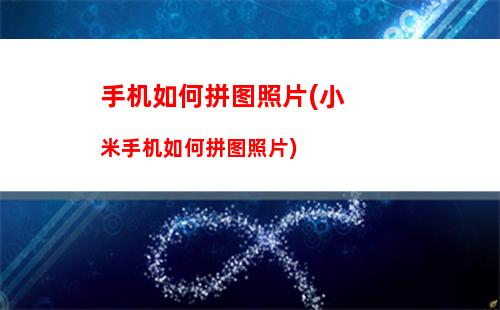 手机如何拼图照片(小米手机如何拼图照片)